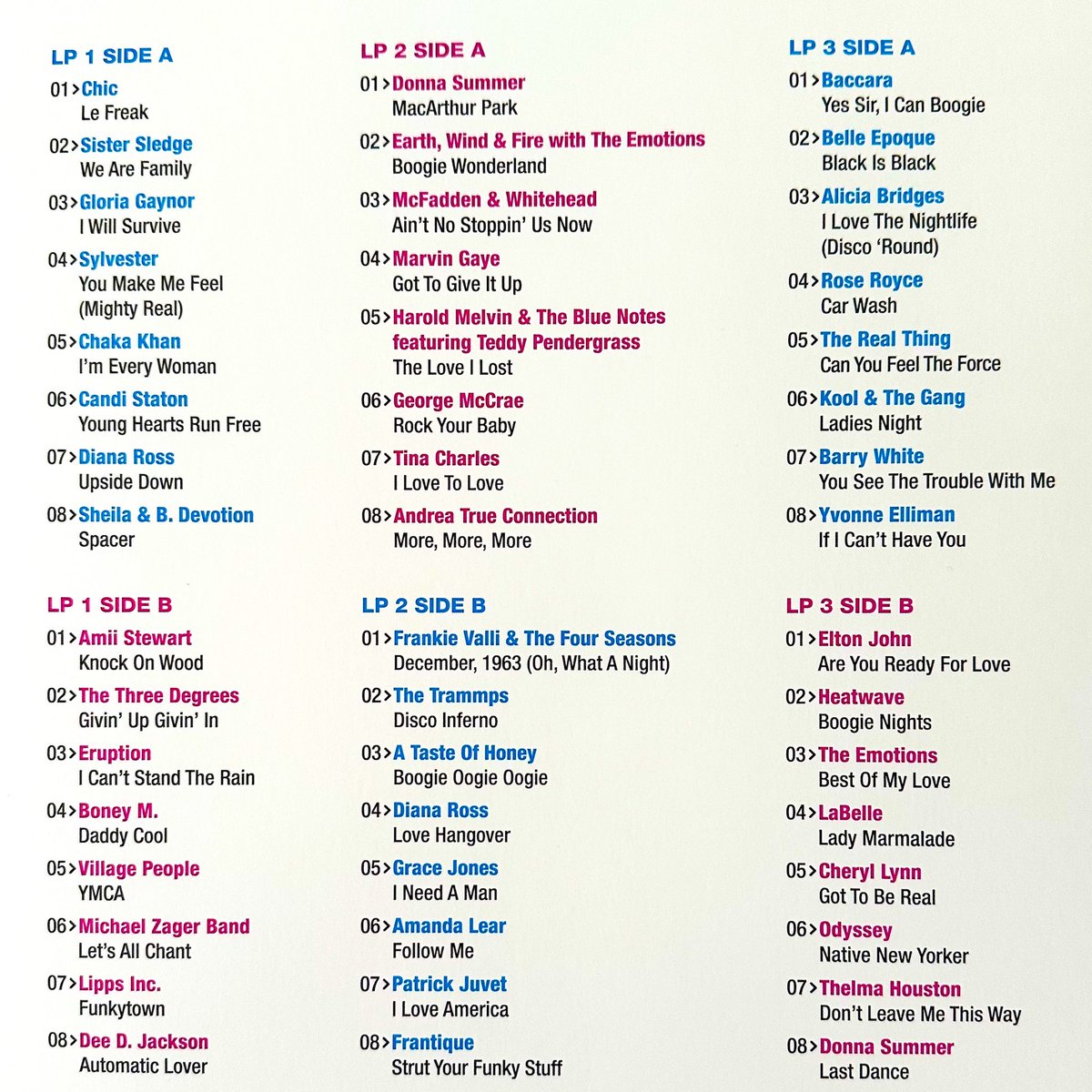 LP 1 SIDE A

01>Chic
Le Freak

02>Sister Sledge
We Are Family

03>Gloria Gaynor
I Will Survive

04>Sylvester
You Make Me Feel (Mighty Real)

05>Chaka Khan
I'm Every Woman

06>Candi Staton
Young Hearts Run Free

07>Diana Ross
Upside Down

08>Sheila & B. Devotion
Spacer

LP 1 SIDE B

01>Amii Stewart
Knock On Wood

02>The Three Degrees
Givin' Up Givin' In

03>Eruption
I Can't Stand The Rain

04>Boney M.
Daddy Cool

05>Village People
YMCA

06>Michael Zager Band
Let's All Chant

07>Lipps Inc.
Funkytown

08>Dee D. Jackson
Automatic Lover

LP 2 SIDE A

01>Donna Summer
MacArthur Park

02>Earth, Wind & Fire with The Emotions
Boogie Wonderland

03>McFadden & Whitehead
Ain't No Stoppin' Us Now

04>Marvin Gaye
Got To Give It Up

05>Harold Melvin & The Blue Notes featuring Teddy Pendergrass
The Love I Lost

06>George McCrae
Rock Your Baby

07>Tina Charles
I Love To Love

08>Andrea True Connection
More, More, More

LP 2 SIDE B

01>Frankie Valli & The Four Seasons
December, 1963 (Oh, What A Night)

02>The Trammps
Disco Inferno

03>A Taste Of Honey
Boogie Oogie Oogie

04>Diana Ross
Love Hangover

05>Grace Jones
I Need A Man

06>Amanda Lear
Follow Me

07>Patrick Juvet
I Love America

08>Frantique
Strut Your Funky Stuff

LP 3 SIDE A

01>Baccara
Yes Sir, I Can Boogie

02>Belle Epoque
Black Is Black

03>Alicia Bridges
I Love The Nightlife (Disco 'Round)

04>Rose Royce
Car Wash

05>The Real Thing
Can You Feel The Force

06>Kool & The Gang
Ladies Night

07>Barry White
You See The Trouble With Me

08>Yvonne Elliman
If I Can't Have You

LP 3 SIDE B

01>Elton John
Are You Ready For Love

02>Heatwave
Boogie Nights

03>The Emotions
Best Of My Love

04>LaBelle
Lady Marmalade

05>Cheryl Lynn
Got To Be Real

06>Odyssey
Native New Yorker

07>Thelma Houston
Don't Leave Me This Way

08>Donna Summer
Last Dance